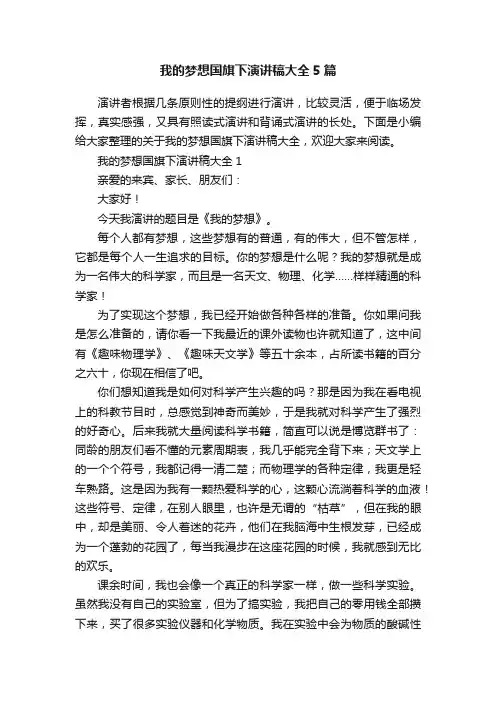 我的梦想国旗下演讲稿大全 5 篇

演讲者根据几条原则性的提纲进行演讲，比较灵活，便于临场发挥，真实感强，又具有照读式演讲和背诵式演讲的长处。下面是小编给大家整理的关于我的梦想国旗下演讲稿大全，欢迎大家来阅读。

我的梦想国旗下演讲稿大全 1

亲爱的来宾、家长、朋友们：

大家好！

今天我演讲的题目是《我的梦想》。

每个人都有梦想，这些梦想有的普通，有的伟大，但不管怎样，它都是每个人一生追求的目标。你的梦想是什么呢？我的梦想就是成为一名伟大的科学家，而且是一名天文、物理、化学……样样精通的科学家！

为了实现这个梦想，我已经开始做各种各样的准备。你如果问我是怎么准备的，请你看一下我最近的课外读物也许就知道了，这中间有《趣味物理学》、《趣味天文学》等五十余本，占所读书籍的百分之六十，你现在相信了吧。

你们想知道我是如何对科学产生兴趣的吗？那是因为我在看电视上的科教节目时，总感觉到神奇而美妙，于是我就对科学产生了强烈的好奇心。后来我就大量阅读科学书籍，简直可以说是博览群书了：同龄的朋友们看不懂的元素周期表，我几乎能完全背下来；天文学上的一个个符号，我都记得一清二楚；而物理学的各种定律，我更是轻车熟路。这是因为我有一颗热爱科学的心，这颗心流淌着科学的血液！这些符号、定律，在别人眼里，也许是无谓的“枯草”，但在我的眼中，却是美丽、令人着迷的花卉，他们在我脑海中生根发芽，已经成为一个蓬勃的花园了，每当我漫步在这座花园的时候，我就感到无比的欢乐。

课余时间，我也会像一个真正的科学家一样，做一些科学实验。虽然我没有自己的实验室，但为了搞实验，我把自己的零用钱全部攒下来，买了很多实验仪器和化学物质。我在实验中会为物质的酸碱性